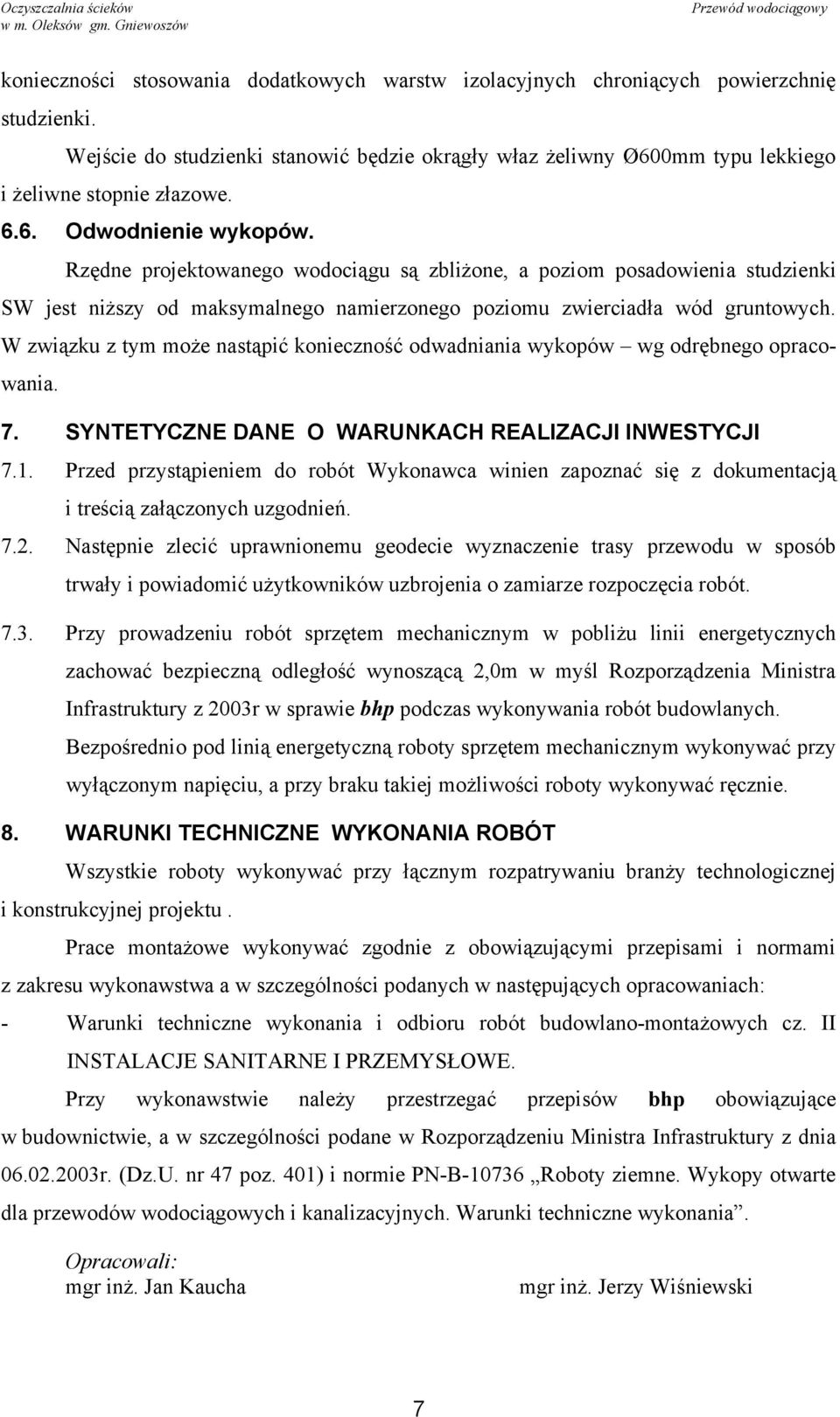 Oczyszczalnia ścieków
w m. Oleksów gm. Gniewoszów

Przewód wodociągowy

konieczności stosowania dodatkowych warstw izolacyjnych chroniących powierzchnię studzienki.

Wejście do studzienki stanowić będzie okrągły właz żeliwny Ø600mm typu lekkiego i żeliwne stopnie złazowe.

6.6. Odwodnienie wykopów.

Rzędne projektowanego wodociągu są zbliżone, a poziom posadowienia studzienki SW jest niższy od maksymalnego namierzonego poziomu zwierciadła wód gruntowych. W związku z tym może nastąpić konieczność odwadniania wykopów – wg odrębnego opracowania.

7. SYNTETYCZNE DANE O WARUNKACH REALIZACJI INWESTYCJI

7.1. Przed przystąpieniem do robót Wykonawca winien zapoznać się z dokumentacją i treścią załączonych uzgodnień.

7.2. Następnie zlecić uprawnionemu geodecie wyznaczenie trasy przewodu w sposób trwały i powiadomić użytkowników uzbrojenia o zamiarze rozpoczęcia robót.

7.3. Przy prowadzeniu robót sprzętem mechanicznym w pobliżu linii energetycznych zachować bezpieczną odległość wynoszącą 2,0m w myśl Rozporządzenia Ministra Infrastruktury z 2003r w sprawie bhp podczas wykonywania robót budowlanych. Bezpośrednio pod linią energetyczną roboty sprzętem mechanicznym wykonywać przy wyłączonym napięciu, a przy braku takiej możliwości roboty wykonywać ręcznie.

8. WARUNKI TECHNICZNE WYKONANIA ROBÓT

Wszystkie roboty wykonywać przy łącznym rozpatrywaniu branży technologicznej i konstrukcyjnej projektu .

Prace montażowe wykonywać zgodnie z obowiązującymi przepisami i normami z zakresu wykonawstwa a w szczególności podanych w następujących opracowaniach:

- Warunki techniczne wykonania i odbioru robót budowlano-montażowych cz. II INSTALACJE SANITARNE I PRZEMYSŁOWE.

Przy wykonawstwie należy przestrzegać przepisów bhp obowiązujące w budownictwie, a w szczególności podane w Rozporządzeniu Ministra Infrastruktury z dnia 06.02.2003r. (Dz.U. nr 47 poz. 401) i normie PN-B-10736 „Roboty ziemne. Wykopy otwarte dla przewodów wodociągowych i kanalizacyjnych. Warunki techniczne wykonania”.

Opracowali:
mgr inż. Jan Kaucha

mgr inż. Jerzy Wiśniewski

7